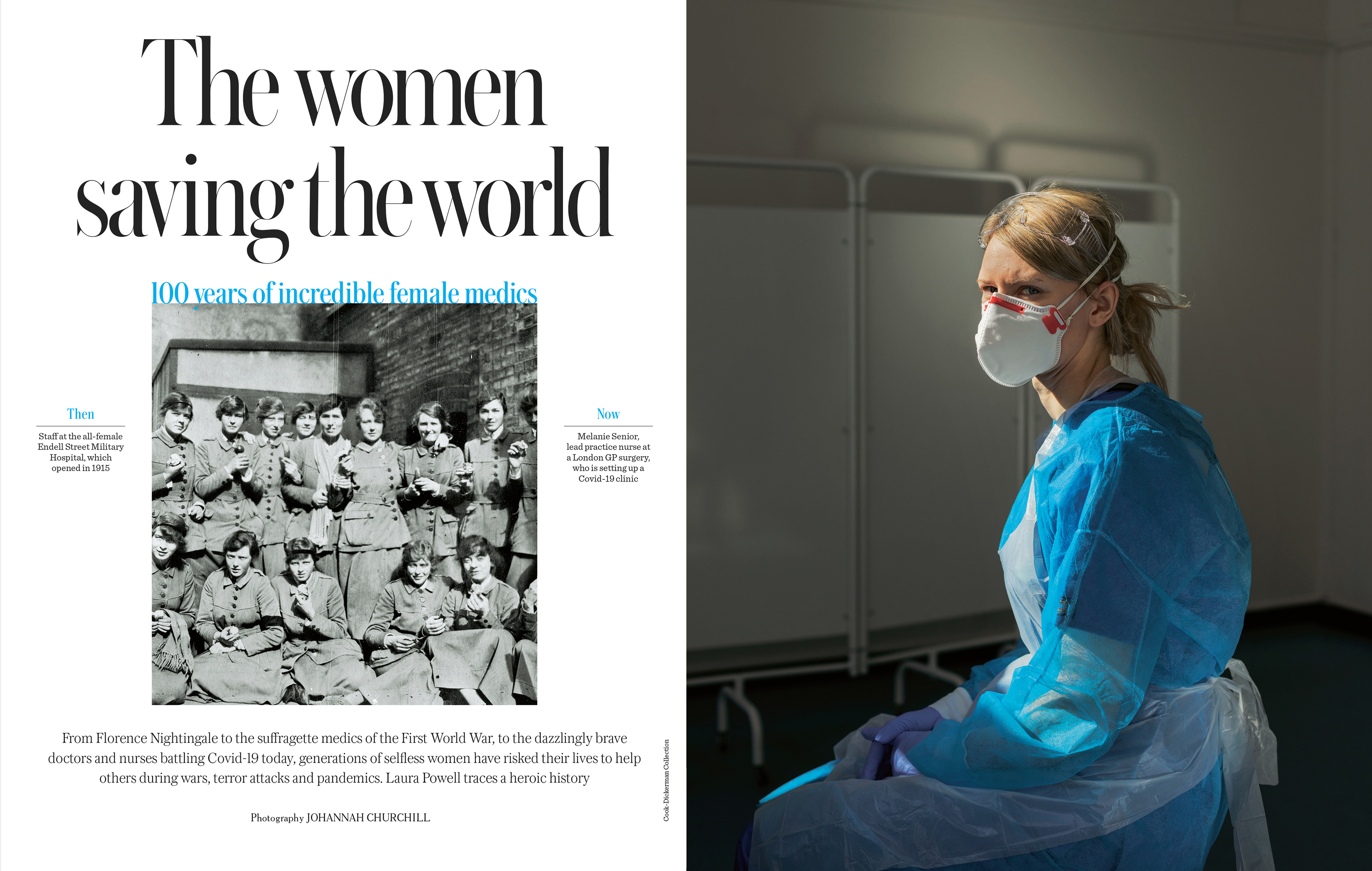 The women saving the world

100 years of incredible female medics

Then

Staff at the all-female Endell Street Military Hospital, which opened in 1915

Now

Melanie Senior, lead practice nurse at a London GP surgery, who is setting up a Covid-19 clinic

From Florence Nightingale to the suffragette medics of the First World War, to the dazzlingly brave doctors and nurses battling Covid-19 today, generations of selfless women have risked their lives to help others during wars, terror attacks and pandemics. Laura Powell traces a heroic history

Photography JOHANNAH CHURCHILL

Cook-Dickerman Collection